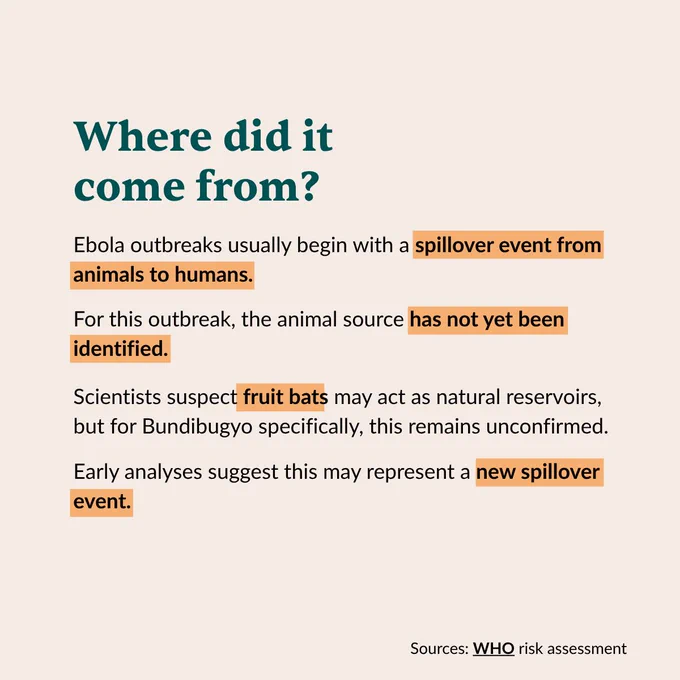 Where did it come from?

Ebola outbreaks usually begin with a spillover event from animals to humans.

For this outbreak, the animal source has not yet been identified.

Scientists suspect fruit bats may act as natural reservoirs, but for Bundibugyo specifically, this remains unconfirmed.

Early analyses suggest this may represent a new spillover event.

Sources: WHO risk assessment